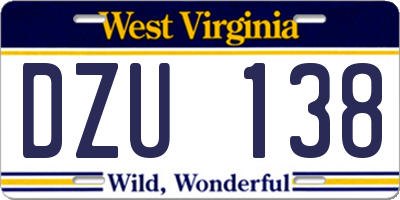 West Virginia

DZU 138

Wild, Wonderful